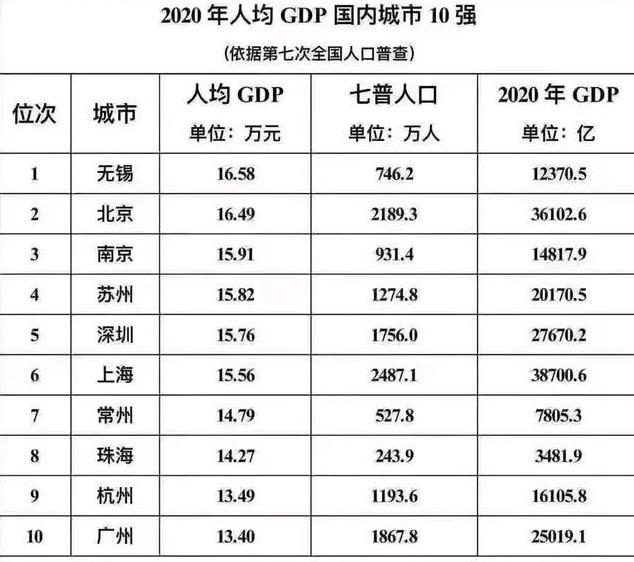 2020 年人均 GDP 国内城市 10 强

（依据第七次全国人口普查）

| 位次 | 城市 | 人均 GDP 单位：万元 | 七普人口 单位：万人 | 2020 年 GDP 单位：亿 |
|---|---|---|---|---|
| 1 | 无锡 | 16.58 | 746.2 | 12370.5 |
| 2 | 北京 | 16.49 | 2189.3 | 36102.6 |
| 3 | 南京 | 15.91 | 931.4 | 14817.9 |
| 4 | 苏州 | 15.82 | 1274.8 | 20170.5 |
| 5 | 深圳 | 15.76 | 1756.0 | 27670.2 |
| 6 | 上海 | 15.56 | 2487.1 | 38700.6 |
| 7 | 常州 | 14.79 | 527.8 | 7805.3 |
| 8 | 珠海 | 14.27 | 243.9 | 3481.9 |
| 9 | 杭州 | 13.49 | 1193.6 | 16105.8 |
| 10 | 广州 | 13.40 | 1867.8 | 25019.1 |